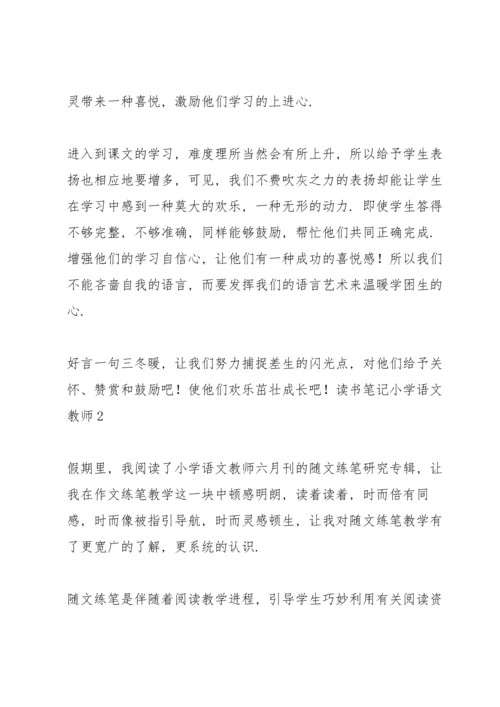 灵带来一种喜悦，激励他们学习的上进心.

进入到课文的学习，难度理所当然会有所上升，所以给予学生表扬也相应地要增多，可见，我们不费吹灰之力的表扬却能让学生在学习中感到一种莫大的欢乐，一种无形的动力. 即使学生答得不够完整，不够准确，同样能够鼓励，帮忙他们共同正确完成. 增强他们的学习自信心，让他们有一种成功的喜悦感！所以我们不能吝啬自我的语言，而要发挥我们的语言艺术来温暖学困生的心.

好言一句三冬暖，让我们努力捕捉差生的闪光点，对他们给予关怀、赞赏和鼓励吧！使他们欢乐茁壮成长吧！读书笔记小学语文教师2

假期里，我阅读了小学语文教师六月刊的随文练笔研究专辑，让我在作文练笔教学这一块中顿感明朗，读着读着，时而倍有同感，时而像被指引导航，时而灵感顿生，让我对随文练笔教学有了更宽广的了解，更系统的认识.

随文练笔是伴随着阅读教学进程，引导学生巧妙利用有关阅读资